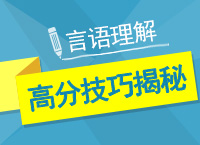 言语理解

高分技巧揭秘